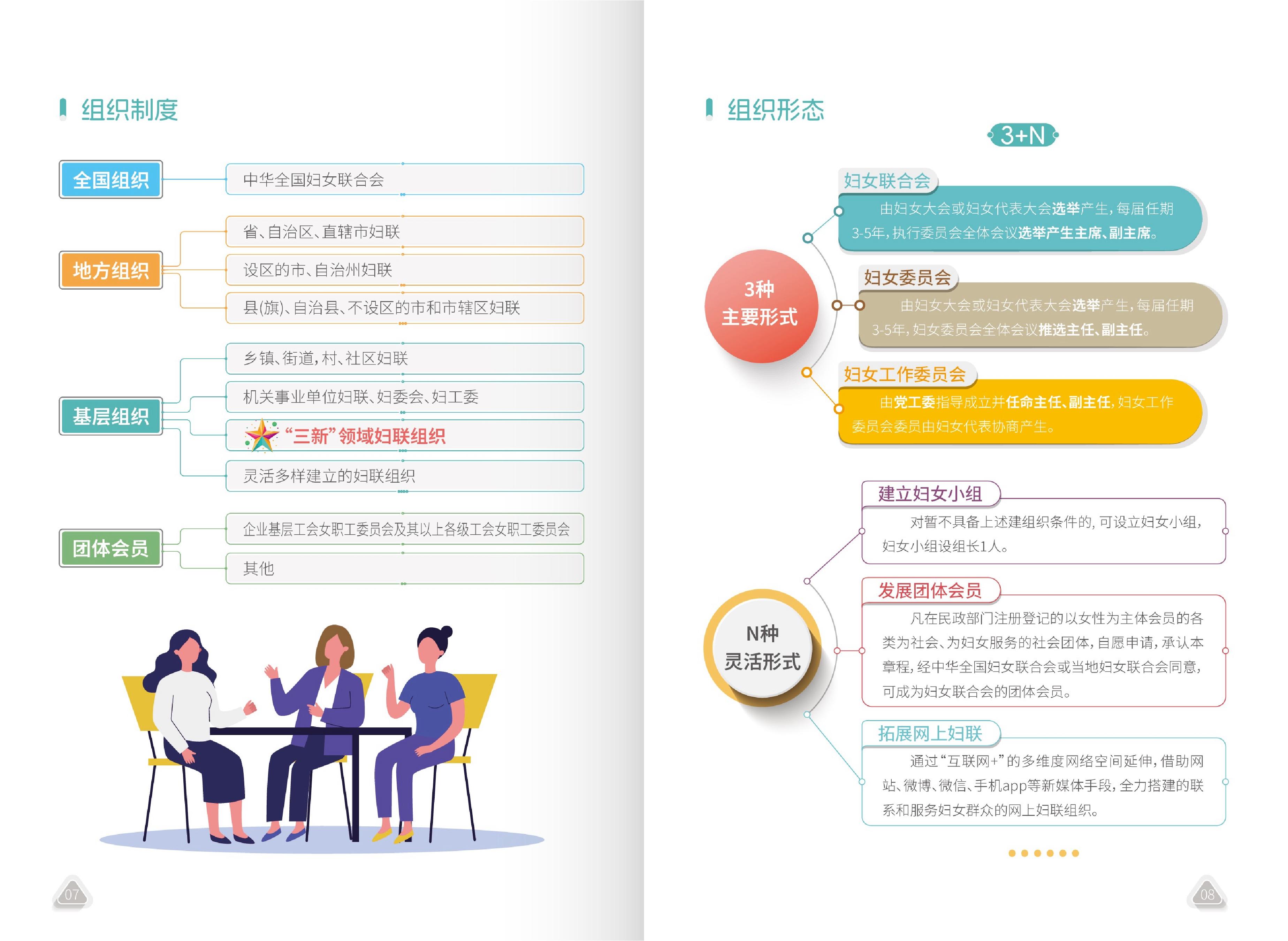 组织制度

全国组织
中华全国妇女联合会

地方组织
省、自治区、直辖市妇联
设区的市、自治州妇联
县(旗)、自治县、不设区的市和市辖区妇联

基层组织
乡镇、街道,村、社区妇联
机关事业单位妇联、妇委会、妇工委
“三新”领域妇联组织
灵活多样建立的妇联组织

团体会员
企业基层工会女职工委员会及其以上各级工会女职工委员会
其他

07

组织形态

3+N

3种
主要形式

妇女联合会
由妇女大会或妇女代表大会选举产生,每届任期3-5年,执行委员会全体会议选举产生主席、副主席。

妇女委员会
由妇女大会或妇女代表大会选举产生,每届任期3-5年,妇女委员会全体会议推选主任、副主任。

妇女工作委员会
由党工委指导成立并任命主任、副主任,妇女工作委员会委员由妇女代表协商产生。

N种
灵活形式

建立妇女小组
对暂不具备上述建组织条件的,可设立妇女小组,妇女小组设组长1人。

发展团体会员
凡在民政部门注册登记的以女性为主体会员的各类为社会、为妇女服务的社会团体,自愿申请,承认本章程,经中华全国妇女联合会或当地妇女联合会同意,可成为妇女联合会的团体会员。

拓展网上妇联
通过“互联网+”的多维度网络空间延伸,借助网站、微博、微信、手机app等新媒体手段,全力搭建的联系和服务妇女群众的网上妇联组织。

08